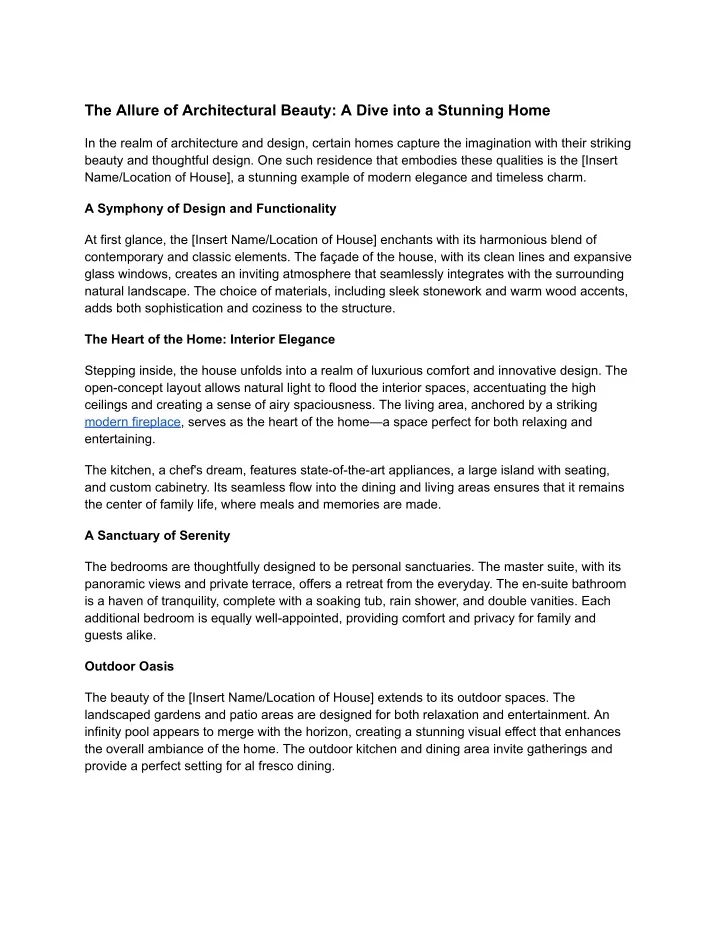 The Allure of Architectural Beauty: A Dive into a Stunning Home

In the realm of architecture and design, certain homes capture the imagination with their striking beauty and thoughtful design. One such residence that embodies these qualities is the [Insert Name/Location of House], a stunning example of modern elegance and timeless charm.

A Symphony of Design and Functionality

At first glance, the [Insert Name/Location of House] enchants with its harmonious blend of contemporary and classic elements. The façade of the house, with its clean lines and expansive glass windows, creates an inviting atmosphere that seamlessly integrates with the surrounding natural landscape. The choice of materials, including sleek stonework and warm wood accents, adds both sophistication and coziness to the structure.

The Heart of the Home: Interior Elegance

Stepping inside, the house unfolds into a realm of luxurious comfort and innovative design. The open-concept layout allows natural light to flood the interior spaces, accentuating the high ceilings and creating a sense of airy spaciousness. The living area, anchored by a striking modern fireplace, serves as the heart of the home—a space perfect for both relaxing and entertaining.

The kitchen, a chef's dream, features state-of-the-art appliances, a large island with seating, and custom cabinetry. Its seamless flow into the dining and living areas ensures that it remains the center of family life, where meals and memories are made.

A Sanctuary of Serenity

The bedrooms are thoughtfully designed to be personal sanctuaries. The master suite, with its panoramic views and private terrace, offers a retreat from the everyday. The en-suite bathroom is a haven of tranquility, complete with a soaking tub, rain shower, and double vanities. Each additional bedroom is equally well-appointed, providing comfort and privacy for family and guests alike.

Outdoor Oasis

The beauty of the [Insert Name/Location of House] extends to its outdoor spaces. The landscaped gardens and patio areas are designed for both relaxation and entertainment. An infinity pool appears to merge with the horizon, creating a stunning visual effect that enhances the overall ambiance of the home. The outdoor kitchen and dining area invite gatherings and provide a perfect setting for al fresco dining.